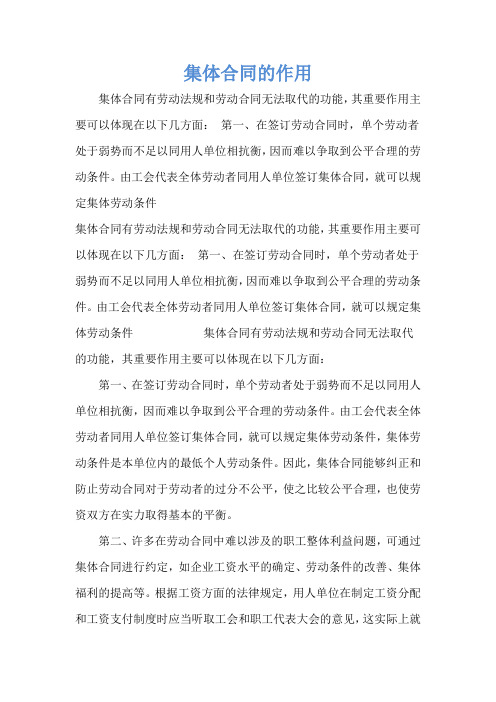 集体合同的作用

集体合同有劳动法规和劳动合同无法取代的功能，其重要作用主要可以体现在以下几方面： 第一、在签订劳动合同时，单个劳动者处于弱势而不足以同用人单位相抗衡，因而难以争取到公平合理的劳动条件。由工会代表全体劳动者同用人单位签订集体合同，就可以规定集体劳动条件

集体合同有劳动法规和劳动合同无法取代的功能，其重要作用主要可以体现在以下几方面： 第一、在签订劳动合同时，单个劳动者处于弱势而不足以同用人单位相抗衡，因而难以争取到公平合理的劳动条件。由工会代表全体劳动者同用人单位签订集体合同，就可以规定集体劳动条件 集体合同有劳动法规和劳动合同无法取代的功能，其重要作用主要可以体现在以下几方面：

第一、在签订劳动合同时，单个劳动者处于弱势而不足以同用人单位相抗衡，因而难以争取到公平合理的劳动条件。由工会代表全体劳动者同用人单位签订集体合同，就可以规定集体劳动条件，集体劳动条件是本单位内的最低个人劳动条件。因此，集体合同能够纠正和防止劳动合同对于劳动者的过分不公平，使之比较公平合理，也使劳资双方在实力取得基本的平衡。

第二、许多在劳动合同中难以涉及的职工整体利益问题，可通过集体合同进行约定，如企业工资水平的确定、劳动条件的改善、集体福利的提高等。根据工资方面的法律规定，用人单位在制定工资分配和工资支付制度时应当听取工会和职工代表大会的意见，这实际上就